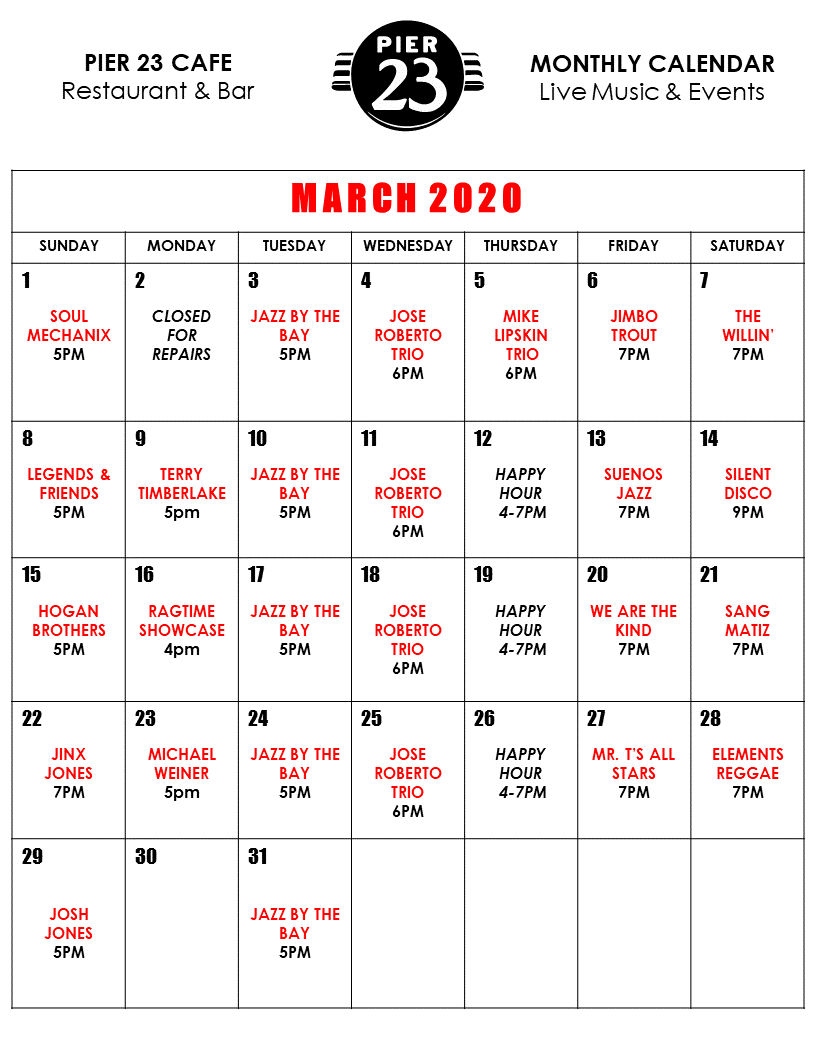 PIER 23 CAFE
Restaurant & Bar

PIER 23

MONTHLY CALENDAR
Live Music & Events

MARCH 2020

| SUNDAY | MONDAY | TUESDAY | WEDNESDAY | THURSDAY | FRIDAY | SATURDAY |
|---|---|---|---|---|---|---|
| 1 SOUL MECHANIX 5PM | 2 CLOSED FOR REPAIRS | 3 JAZZ BY THE BAY 5PM | 4 JOSE ROBERTO TRIO 6PM | 5 MIKE LIPSKIN TRIO 6PM | 6 JIMBO TROUT 7PM | 7 THE WILLIN' 7PM |
| 8 LEGENDS & FRIENDS 5PM | 9 TERRY TIMBERLAKE 5pm | 10 JAZZ BY THE BAY 5PM | 11 JOSE ROBERTO TRIO 6PM | 12 HAPPY HOUR 4-7PM | 13 SUENOS JAZZ 7PM | 14 SILENT DISCO 9PM |
| 15 HOGAN BROTHERS 5PM | 16 RAGTIME SHOWCASE 4pm | 17 JAZZ BY THE BAY 5PM | 18 JOSE ROBERTO TRIO 6PM | 19 HAPPY HOUR 4-7PM | 20 WE ARE THE KIND 7PM | 21 SANG MATIZ 7PM |
| 22 JINX JONES 7PM | 23 MICHAEL WEINER 5pm | 24 JAZZ BY THE BAY 5PM | 25 JOSE ROBERTO TRIO 6PM | 26 HAPPY HOUR 4-7PM | 27 MR. T'S ALL STARS 7PM | 28 ELEMENTS REGGAE 7PM |
| 29 JOSH JONES 5PM | 30 | 31 JAZZ BY THE BAY 5PM | | | | |